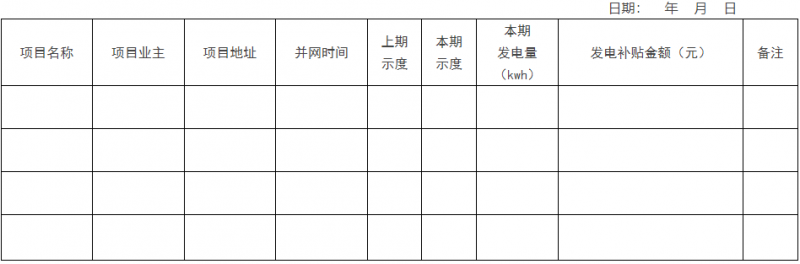 日期：　年　月　日

| 项目名称 | 项目业主 | 项目地址 | 并网时间 | 上期示度 | 本期示度 | 本期发电量（kwh） | 发电补贴金额（元） | 备注 |
|---|---|---|---|---|---|---|---|---|
| | | | | | | | | |
| | | | | | | | | |
| | | | | | | | | |
| | | | | | | | | |